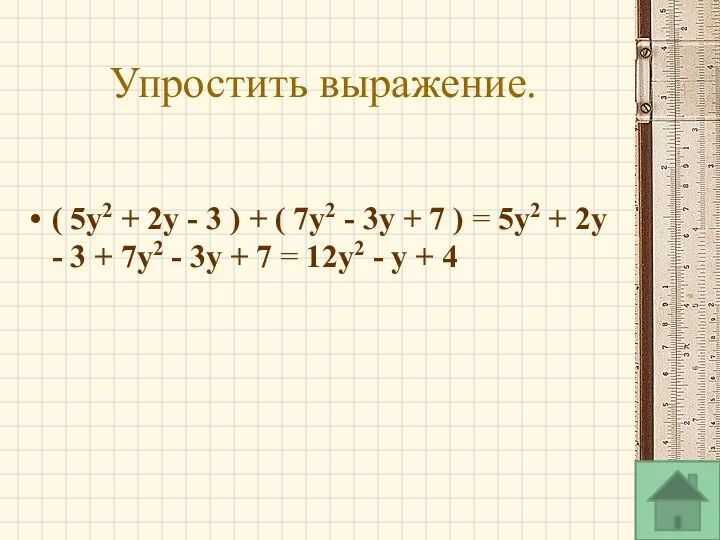 Упростить выражение.

• $( 5y^2 + 2y - 3 ) + ( 7y^2 - 3y + 7 ) = 5y^2 + 2y - 3 + 7y^2 - 3y + 7 = 12y^2 - y + 4$